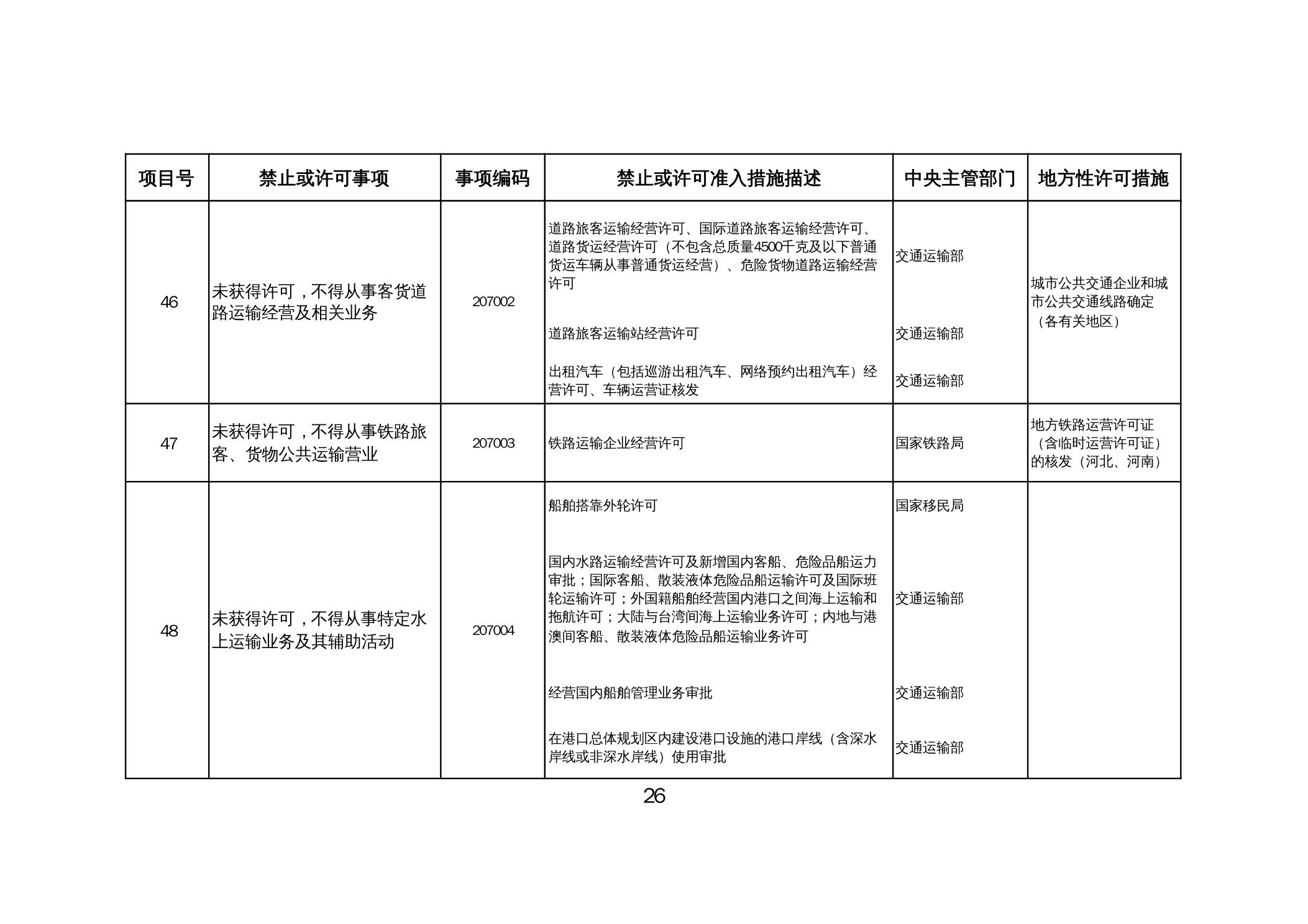 | 项目号 | 禁止或许可事项 | 事项编码 | 禁止或许可准入措施描述 | 中央主管部门 | 地方性许可措施 |
|---|---|---|---|---|---|
| 46 | 未获得许可，不得从事客货道路运输经营及相关业务 | 207002 | 道路旅客运输经营许可、国际道路旅客运输经营许可、道路货运经营许可（不包含总质量4500千克及以下普通货运车辆从事普通货运经营）、危险货物道路运输经营许可 | 交通运输部 | 城市公共交通企业和城市公共交通线路确定（各有关地区） |
| | | | 道路旅客运输站经营许可 | 交通运输部 | |
| | | | 出租汽车（包括巡游出租汽车、网络预约出租汽车）经营许可、车辆运营证核发 | 交通运输部 | |
| 47 | 未获得许可，不得从事铁路旅客、货物公共运输营业 | 207003 | 铁路运输企业经营许可 | 国家铁路局 | 地方铁路运营许可证（含临时运营许可证）的核发（河北、河南） |
| 48 | 未获得许可，不得从事特定水上运输业务及其辅助活动 | 207004 | 船舶搭靠外轮许可 | 国家移民局 | |
| | | | 国内水路运输经营许可及新增国内客船、危险品船运力审批；国际客船、散装液体危险品船运输许可及国际班轮运输许可；外国籍船舶经营国内港口之间海上运输和拖航许可；大陆与台湾间海上运输业务许可；内地与港澳间客船、散装液体危险品船运输业务许可 | 交通运输部 | |
| | | | 经营国内船舶管理业务审批 | 交通运输部 | |
| | | | 在港口总体规划区内建设港口设施的港口岸线（含深水岸线或非深水岸线）使用审批 | 交通运输部 | |

26